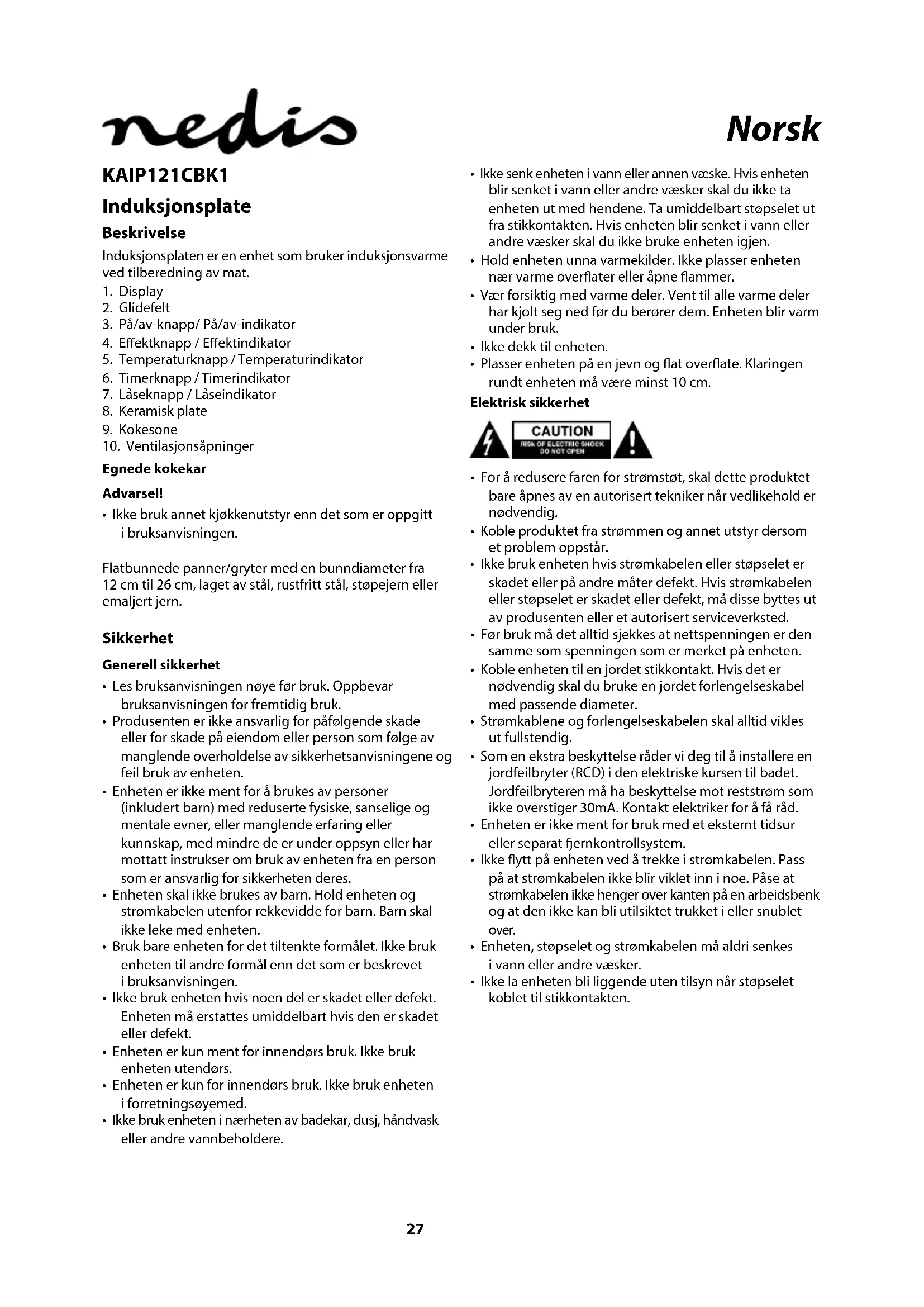 nedis

Norsk

KAIP121CBK1

Induksjonsplate

Beskrivelse

Induksjonsplaten er en enhet som bruker induksjonsvarme ved tilberedning av mat.

1. Display
2. Glidefelt
3. På/av-knapp/ På/av-indikator
4. Effektknapp / Effektindikator
5. Temperaturknapp / Temperaturindikator
6. Timerknapp / Timerindikator
7. Låseknapp / Låseindikator
8. Keramisk plate
9. Kokesone
10. Ventilasjonsåpninger

Egnede kokekar

Advarsel!

• Ikke bruk annet kjøkkenutstyr enn det som er oppgitt i bruksanvisningen.

Flatbunnede panner/gryter med en bunndiameter fra 12 cm til 26 cm, laget av stål, rustfritt stål, støpejern eller emaljert jern.

Sikkerhet

Generell sikkerhet

• Les bruksanvisningen nøye før bruk. Oppbevar bruksanvisningen for fremtidig bruk.
• Produsenten er ikke ansvarlig for påfølgende skade eller for skade på eiendom eller person som følge av manglende overholdelse av sikkerhetsanvisningene og feil bruk av enheten.
• Enheten er ikke ment for å brukes av personer (inkludert barn) med reduserte fysiske, sanselige og mentale evner, eller manglende erfaring eller kunnskap, med mindre de er under oppsyn eller har mottatt instrukser om bruk av enheten fra en person som er ansvarlig for sikkerheten deres.
• Enheten skal ikke brukes av barn. Hold enheten og strømkabelen utenfor rekkevidde for barn. Barn skal ikke leke med enheten.
• Bruk bare enheten for det tiltenkte formålet. Ikke bruk enheten til andre formål enn det som er beskrevet i bruksanvisningen.
• Ikke bruk enheten hvis noen del er skadet eller defekt. Enheten må erstattes umiddelbart hvis den er skadet eller defekt.
• Enheten er kun ment for innendørs bruk. Ikke bruk enheten utendørs.
• Enheten er kun for innendørs bruk. Ikke bruk enheten i forretningsøyemed.
• Ikke bruk enheten i nærheten av badekar, dusj, håndvask eller andre vannbeholdere.
• Ikke senk enheten i vann eller annen væske. Hvis enheten blir senket i vann eller andre væsker skal du ikke ta enheten ut med hendene. Ta umiddelbart støpselet ut fra stikkontakten. Hvis enheten blir senket i vann eller andre væsker skal du ikke bruke enheten igjen.
• Hold enheten unna varmekilder. Ikke plasser enheten nær varme overflater eller åpne flammer.
• Vær forsiktig med varme deler. Vent til alle varme deler har kjølt seg ned før du berører dem. Enheten blir varm under bruk.
• Ikke dekk til enheten.
• Plasser enheten på en jevn og flat overflate. Klaringen rundt enheten må være minst 10 cm.

Elektrisk sikkerhet

CAUTION
RISK OF ELECTRIC SHOCK
DO NOT OPEN

• For å redusere faren for strømstøt, skal dette produktet bare åpnes av en autorisert tekniker når vedlikehold er nødvendig.
• Koble produktet fra strømmen og annet utstyr dersom et problem oppstår.
• Ikke bruk enheten hvis strømkabelen eller støpselet er skadet eller på andre måter defekt. Hvis strømkabelen eller støpselet er skadet eller defekt, må disse byttes ut av produsenten eller et autorisert serviceverksted.
• Før bruk må det alltid sjekkes at nettspenningen er den samme som spenningen som er merket på enheten.
• Koble enheten til en jordet stikkontakt. Hvis det er nødvendig skal du bruke en jordet forlengelseskabel med passende diameter.
• Strømkablene og forlengelseskabelen skal alltid vikles ut fullstendig.
• Som en ekstra beskyttelse råder vi deg til å installere en jordfeilbryter (RCD) i den elektriske kursen til badet. Jordfeilbryteren må ha beskyttelse mot reststrøm som ikke overstiger 30mA. Kontakt elektriker for å få råd.
• Enheten er ikke ment for bruk med et eksternt tidsur eller separat fjernkontrollsystem.
• Ikke flytt på enheten ved å trekke i strømkabelen. Pass på at strømkabelen ikke blir viklet inn i noe. Påse at strømkabelen ikke henger over kanten på en arbeidsbenk og at den ikke kan bli utilsiktet trukket i eller snublet over.
• Enheten, støpselet og strømkabelen må aldri senkes i vann eller andre væsker.
• Ikke la enheten bli liggende uten tilsyn når støpselet koblet til stikkontakten.

27